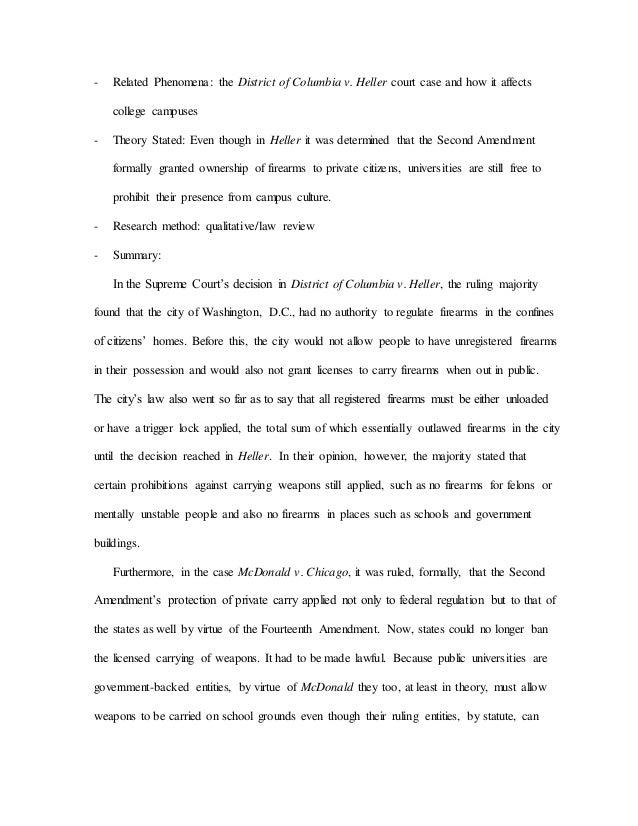 - Related Phenomena: the District of Columbia v. Heller court case and how it affects college campuses

- Theory Stated: Even though in Heller it was determined that the Second Amendment formally granted ownership of firearms to private citizens, universities are still free to prohibit their presence from campus culture.

- Research method: qualitative/law review

- Summary:

In the Supreme Court's decision in District of Columbia v. Heller, the ruling majority found that the city of Washington, D.C., had no authority to regulate firearms in the confines of citizens' homes. Before this, the city would not allow people to have unregistered firearms in their possession and would also not grant licenses to carry firearms when out in public. The city's law also went so far as to say that all registered firearms must be either unloaded or have a trigger lock applied, the total sum of which essentially outlawed firearms in the city until the decision reached in Heller. In their opinion, however, the majority stated that certain prohibitions against carrying weapons still applied, such as no firearms for felons or mentally unstable people and also no firearms in places such as schools and government buildings.

Furthermore, in the case McDonald v. Chicago, it was ruled, formally, that the Second Amendment's protection of private carry applied not only to federal regulation but to that of the states as well by virtue of the Fourteenth Amendment. Now, states could no longer ban the licensed carrying of weapons. It had to be made lawful. Because public universities are government-backed entities, by virtue of McDonald they too, at least in theory, must allow weapons to be carried on school grounds even though their ruling entities, by statute, can